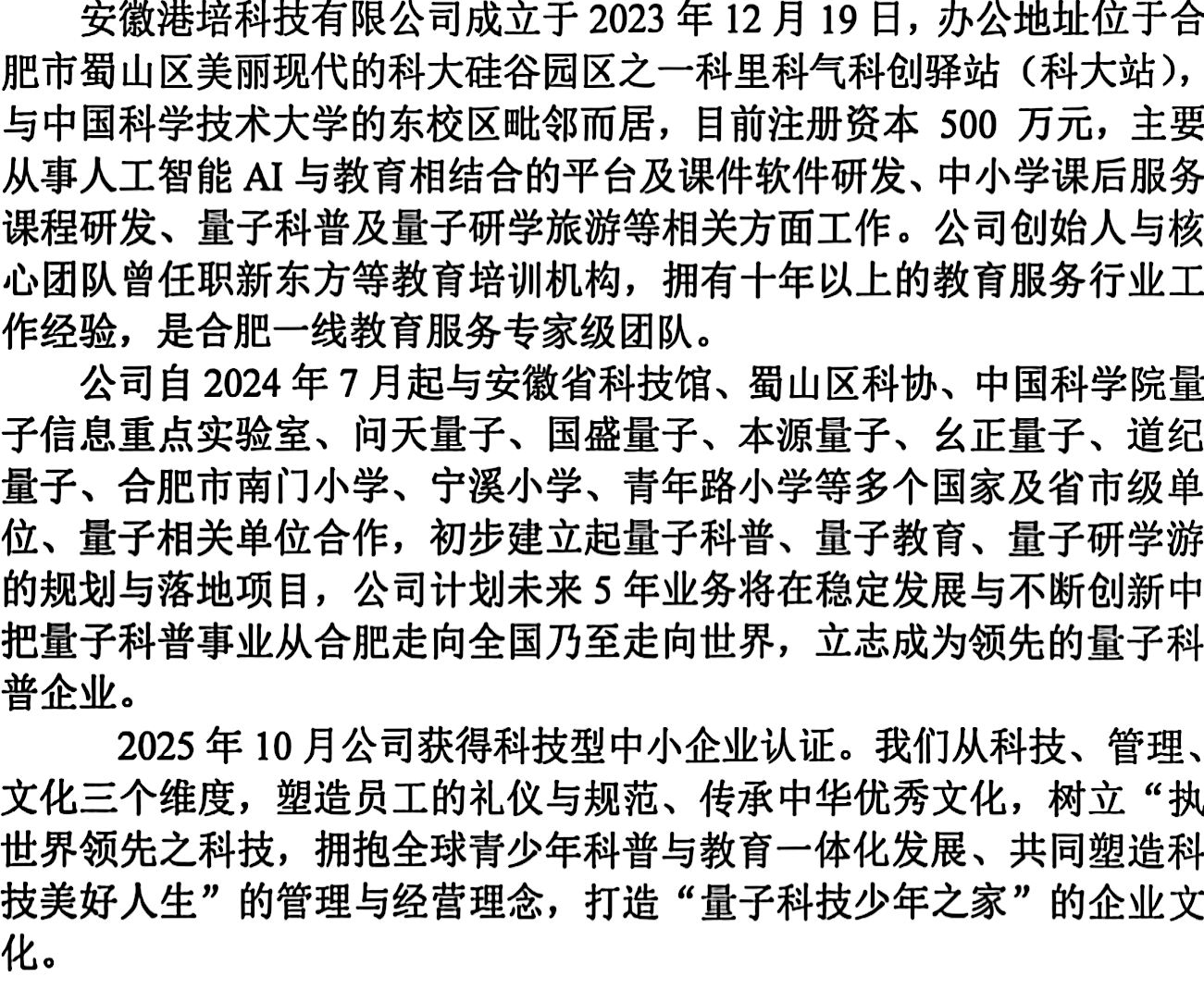 安徽港培科技有限公司成立于 2023 年 12 月 19 日，办公地址位于合肥市蜀山区美丽现代的科大硅谷园区之一科里科气科创驿站（科大站），与中国科学技术大学的东校区毗邻而居，目前注册资本 500 万元，主要从事人工智能 AI 与教育相结合的平台及课件软件研发、中小学课后服务课程研发、量子科普及量子研学旅游等相关方面工作。公司创始人与核心团队曾任职新东方等教育培训机构，拥有十年以上的教育服务行业工作经验，是合肥一线教育服务专家级团队。

公司自 2024 年 7 月起与安徽省科技馆、蜀山区科协、中国科学院量子信息重点实验室、问天量子、国盛量子、本源量子、幺正量子、道纪量子、合肥市南门小学、宁溪小学、青年路小学等多个国家及省市级单位、量子相关单位合作，初步建立起量子科普、量子教育、量子研学游的规划与落地项目，公司计划未来 5 年业务将在稳定发展与不断创新中把量子科普事业从合肥走向全国乃至走向世界，立志成为领先的量子科普企业。

2025 年 10 月公司获得科技型中小企业认证。我们从科技、管理、文化三个维度，塑造员工的礼仪与规范、传承中华优秀文化，树立“执世界领先之科技，拥抱全球青少年科普与教育一体化发展、共同塑造科技美好人生”的管理与经营理念，打造“量子科技少年之家”的企业文化。